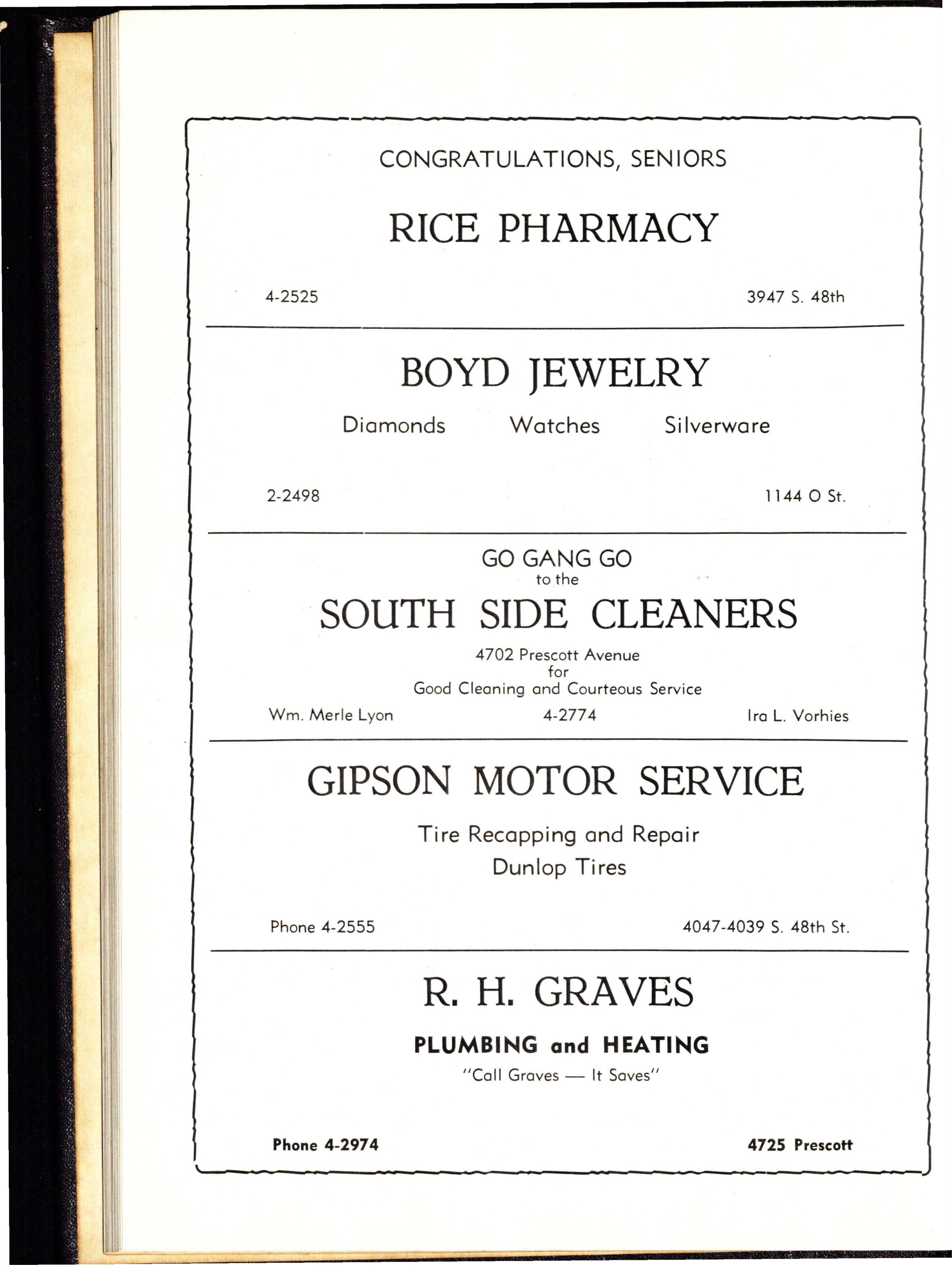 CONGRATULATIONS, SENIORS

RICE PHARMACY

4-2525

3947 S. 48th

BOYD JEWELRY

Diamonds Watches Silverware

2-2498

1144 O St.

GO GANG GO
to the

SOUTH SIDE CLEANERS

4702 Prescott Avenue
for
Good Cleaning and Courteous Service

Wm. Merle Lyon 4-2774 Ira L. Vorhies

GIPSON MOTOR SERVICE

Tire Recapping and Repair
Dunlop Tires

Phone 4-2555

4047-4039 S. 48th St.

R. H. GRAVES

PLUMBING and HEATING

"Call Graves — It Saves"

Phone 4-2974

4725 Prescott